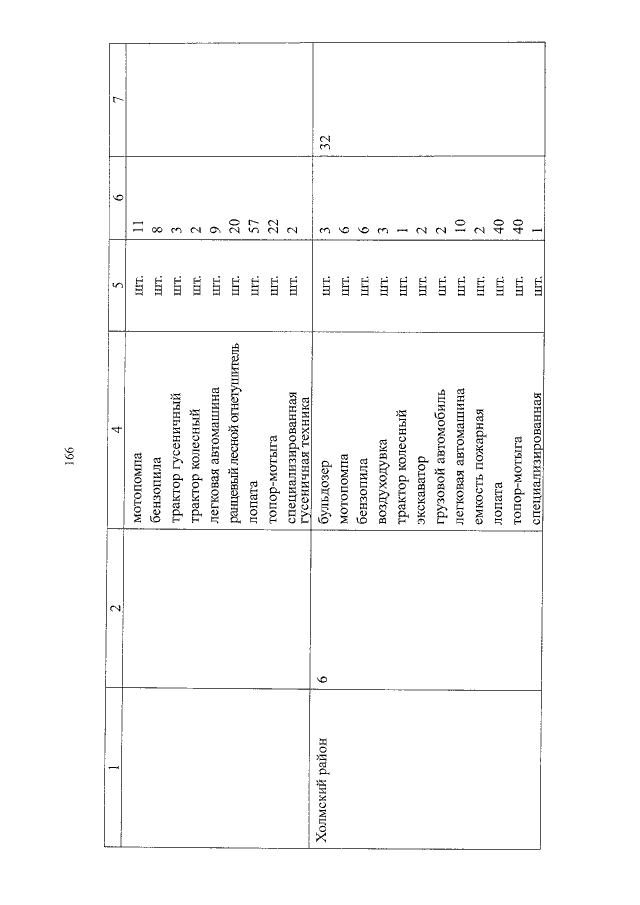 166

| 1 | 2 | 4 | 5 | 6 | 7 |
|---|---|---|---|---|---|
| | | мотопомпа | шт. | 11 | |
| | | бензопила | шт. | 8 | |
| | | трактор гусеничный | шт. | 3 | |
| | | трактор колесный | шт. | 2 | |
| | | легковая автомашина | шт. | 9 | |
| | | ранцевый лесной огнетушитель | шт. | 20 | |
| | | лопата | шт. | 57 | |
| | | топор-мотыга | шт. | 22 | |
| | | специализированная гусеничная техника | шт. | 2 | |
| Холмский район | 6 | бульдозер | шт. | 3 | 32 |
| | | мотопомпа | шт. | 6 | |
| | | бензопила | шт. | 6 | |
| | | воздуходувка | шт. | 3 | |
| | | трактор колесный | шт. | 1 | |
| | | экскаватор | шт. | 2 | |
| | | грузовой автомобиль | шт. | 2 | |
| | | легковая автомашина | шт. | 10 | |
| | | емкость пожарная | шт. | 2 | |
| | | лопата | шт. | 40 | |
| | | топор-мотыга | шт. | 40 | |
| | | специализированная | шт. | 1 | |